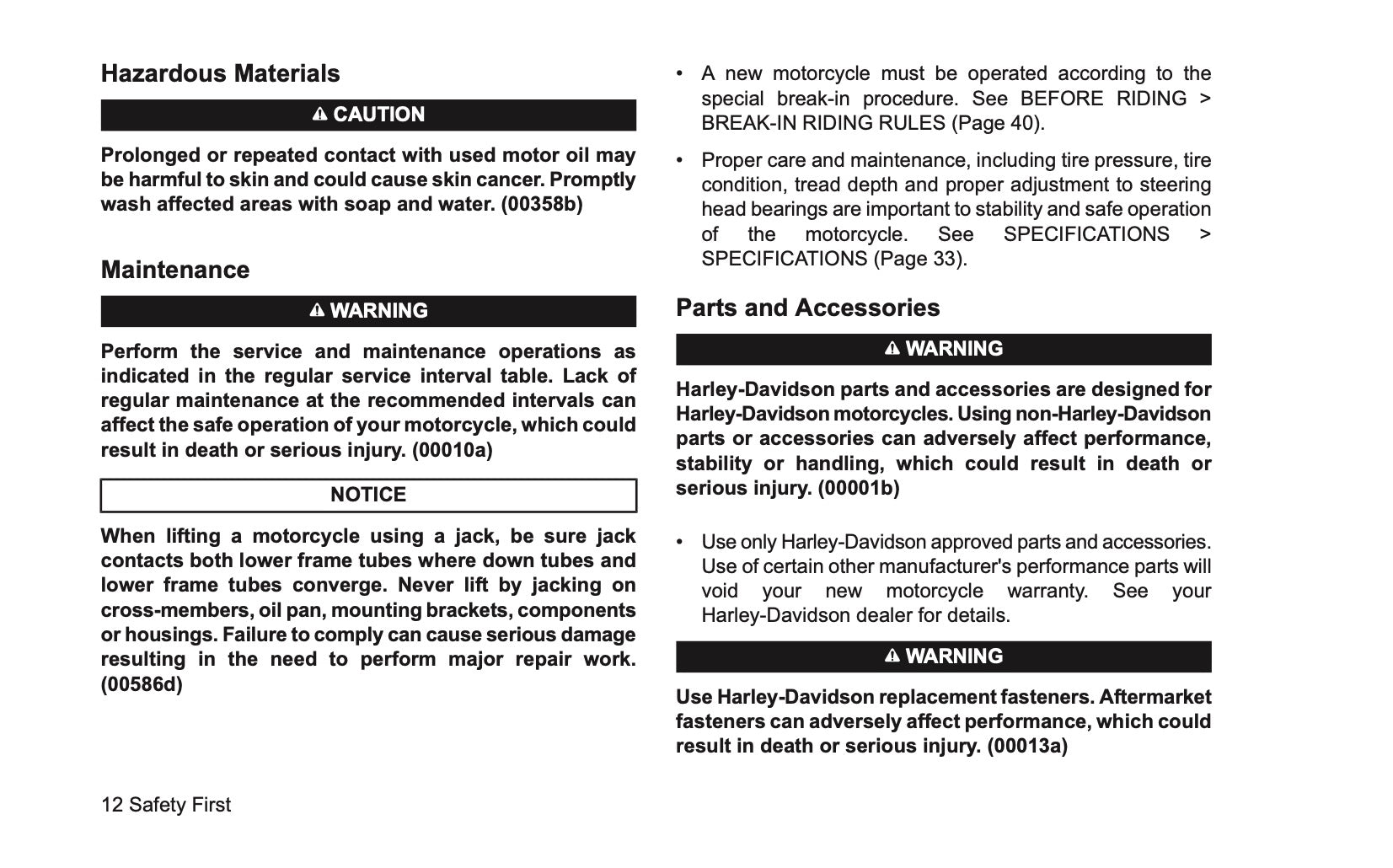 Hazardous Materials

CAUTION

Prolonged or repeated contact with used motor oil may be harmful to skin and could cause skin cancer. Promptly wash affected areas with soap and water. (00358b)

Maintenance

WARNING

Perform the service and maintenance operations as indicated in the regular service interval table. Lack of regular maintenance at the recommended intervals can affect the safe operation of your motorcycle, which could result in death or serious injury. (00010a)

NOTICE

When lifting a motorcycle using a jack, be sure jack contacts both lower frame tubes where down tubes and lower frame tubes converge. Never lift by jacking on cross-members, oil pan, mounting brackets, components or housings. Failure to comply can cause serious damage resulting in the need to perform major repair work. (00586d)

• A new motorcycle must be operated according to the special break-in procedure. See BEFORE RIDING > BREAK-IN RIDING RULES (Page 40).

• Proper care and maintenance, including tire pressure, tire condition, tread depth and proper adjustment to steering head bearings are important to stability and safe operation of the motorcycle. See SPECIFICATIONS > SPECIFICATIONS (Page 33).

Parts and Accessories

WARNING

Harley-Davidson parts and accessories are designed for Harley-Davidson motorcycles. Using non-Harley-Davidson parts or accessories can adversely affect performance, stability or handling, which could result in death or serious injury. (00001b)

• Use only Harley-Davidson approved parts and accessories. Use of certain other manufacturer's performance parts will void your new motorcycle warranty. See your Harley-Davidson dealer for details.

WARNING

Use Harley-Davidson replacement fasteners. Aftermarket fasteners can adversely affect performance, which could result in death or serious injury. (00013a)

12 Safety First